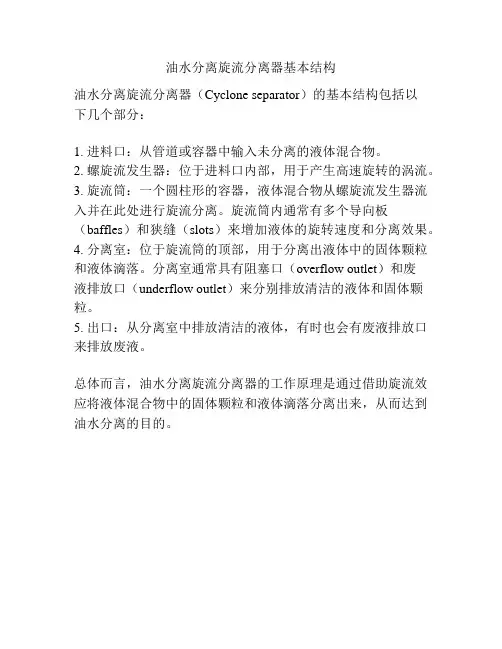 油水分离旋流分离器基本结构

油水分离旋流分离器（Cyclone separator）的基本结构包括以下几个部分：

1. 进料口：从管道或容器中输入未分离的液体混合物。
2. 螺旋流发生器：位于进料口内部，用于产生高速旋转的涡流。
3. 旋流筒：一个圆柱形的容器，液体混合物从螺旋流发生器流入并在此处进行旋流分离。旋流筒内通常有多个导向板（baffles）和狭缝（slots）来增加液体的旋转速度和分离效果。
4. 分离室：位于旋流筒的顶部，用于分离出液体中的固体颗粒和液体滴落。分离室通常具有阻塞口（overflow outlet）和废液排放口（underflow outlet）来分别排放清洁的液体和固体颗粒。
5. 出口：从分离室中排放清洁的液体，有时也会有废液排放口来排放废液。

总体而言，油水分离旋流分离器的工作原理是通过借助旋流效应将液体混合物中的固体颗粒和液体滴落分离出来，从而达到油水分离的目的。